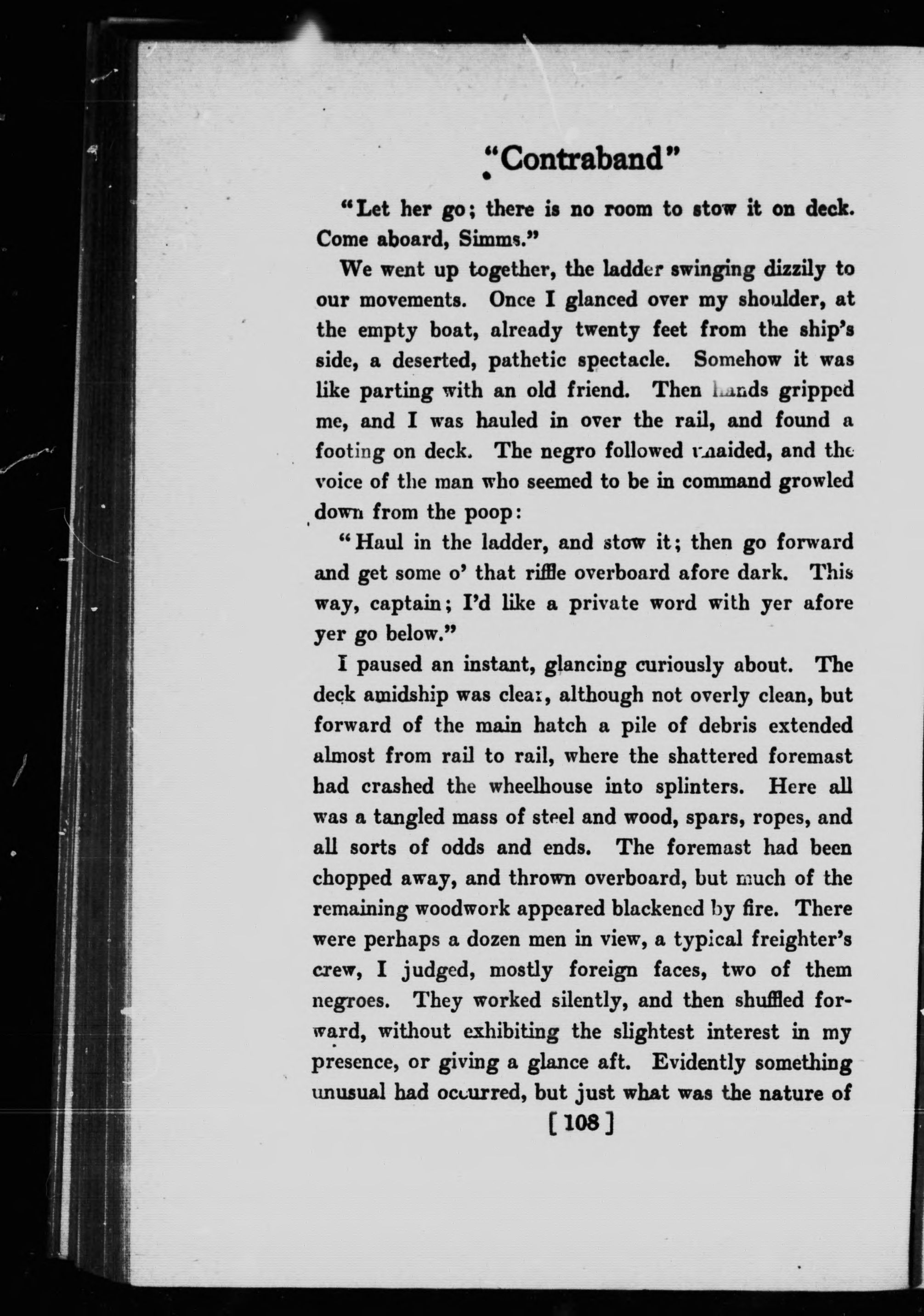 "Contraband"

"Let her go; there is no room to stow it on deck. Come aboard, Simms."

We went up together, the ladder swinging dizzily to our movements. Once I glanced over my shoulder, at the empty boat, already twenty feet from the ship's side, a deserted, pathetic spectacle. Somehow it was like parting with an old friend. Then hands gripped me, and I was hauled in over the rail, and found a footing on deck. The negro followed unaided, and the voice of the man who seemed to be in command growled down from the poop:

"Haul in the ladder, and stow it; then go forward and get some o' that riffle overboard afore dark. This way, captain; I'd like a private word with yer afore yer go below."

I paused an instant, glancing curiously about. The deck amidship was clear, although not overly clean, but forward of the main hatch a pile of debris extended almost from rail to rail, where the shattered foremast had crashed the wheelhouse into splinters. Here all was a tangled mass of steel and wood, spars, ropes, and all sorts of odds and ends. The foremast had been chopped away, and thrown overboard, but much of the remaining woodwork appeared blackened by fire. There were perhaps a dozen men in view, a typical freighter's crew, I judged, mostly foreign faces, two of them negroes. They worked silently, and then shuffled forward, without exhibiting the slightest interest in my presence, or giving a glance aft. Evidently something unusual had occurred, but just what was the nature of

[108]